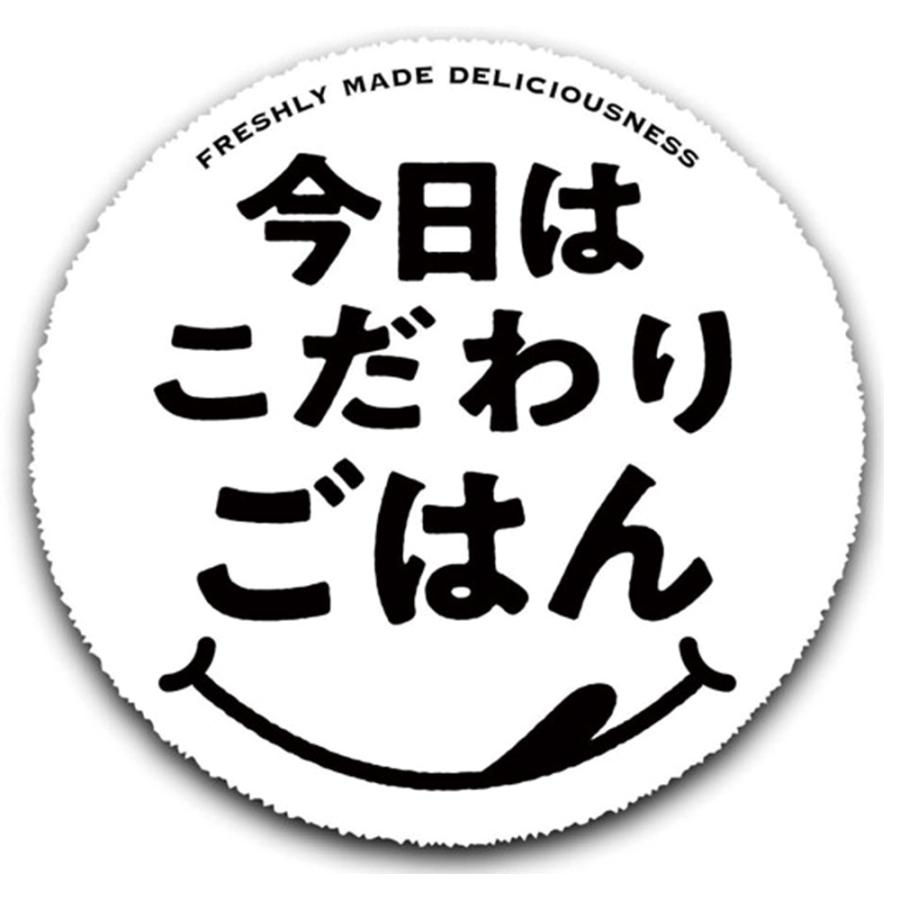 FRESHLY MADE DELICIOUSNESS

今日は
こだわり
ごはん